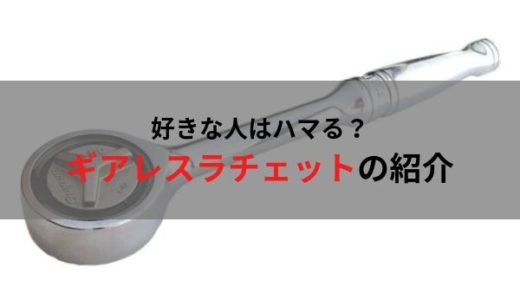 好きな人はハマる？
ギアレスラチェットの紹介